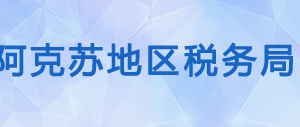 阿克苏地区税务局